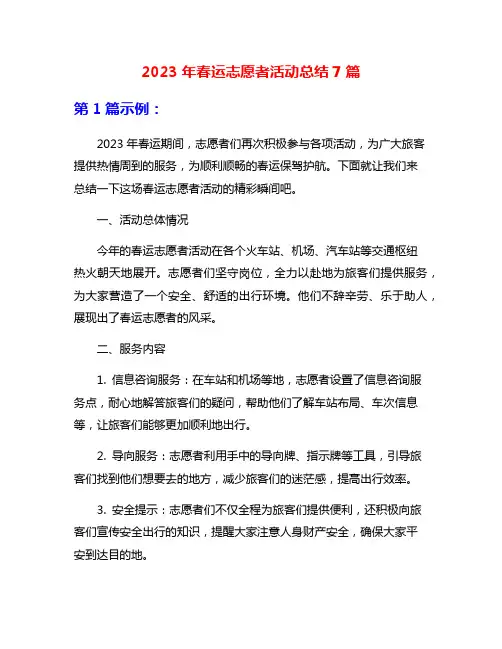 2023 年春运志愿者活动总结 7 篇

第 1 篇示例：

2023 年春运期间，志愿者们再次积极参与各项活动，为广大旅客提供热情周到的服务，为顺利顺畅的春运保驾护航。下面就让我们来总结一下这场春运志愿者活动的精彩瞬间吧。

一、活动总体情况

今年的春运志愿者活动在各个火车站、机场、汽车站等交通枢纽热火朝天地展开。志愿者们坚守岗位，全力以赴地为旅客们提供服务，为大家营造了一个安全、舒适的出行环境。他们不辞辛劳、乐于助人，展现出了春运志愿者的风采。

二、服务内容

1. 信息咨询服务：在车站和机场等地，志愿者设置了信息咨询服务点，耐心地解答旅客们的疑问，帮助他们了解车站布局、车次信息等，让旅客们能够更加顺利地出行。

2. 导向服务：志愿者利用手中的导向牌、指示牌等工具，引导旅客们找到他们想要去的地方，减少旅客们的迷茫感，提高出行效率。

3. 安全提示：志愿者们不仅全程为旅客们提供便利，还积极向旅客们宣传安全出行的知识，提醒大家注意人身财产安全，确保大家平安到达目的地。